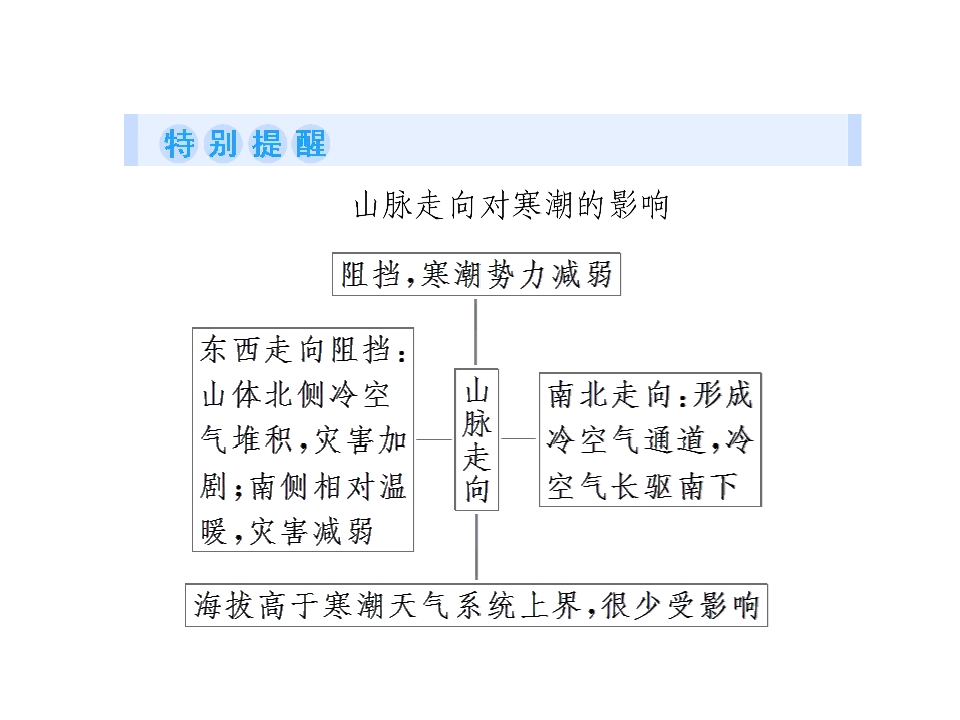 特别提醒

山脉走向对寒潮的影响

阻挡,寒潮势力减弱

东西走向阻挡:山体北侧冷空气堆积,灾害加剧;南侧相对温暖,灾害减弱

山脉走向

南北走向:形成冷空气通道,冷空气长驱南下

海拔高于寒潮天气系统上界,很少受影响